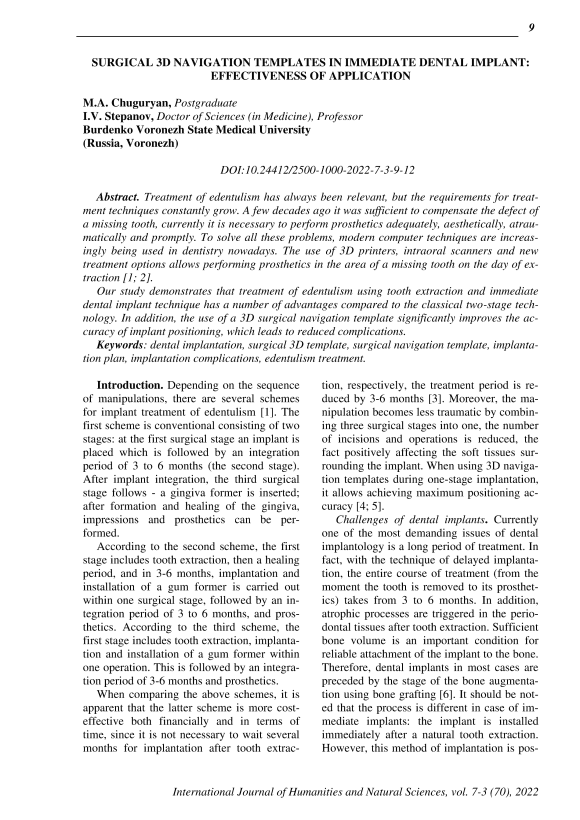 9

SURGICAL 3D NAVIGATION TEMPLATES IN IMMEDIATE DENTAL IMPLANT: EFFECTIVENESS OF APPLICATION

M.A. Chuguryan, Postgraduate
I.V. Stepanov, Doctor of Sciences (in Medicine), Professor
Burdenko Voronezh State Medical University
(Russia, Voronezh)

DOI:10.24412/2500-1000-2022-7-3-9-12

Abstract. Treatment of edentulism has always been relevant, but the requirements for treatment techniques constantly grow. A few decades ago it was sufficient to compensate the defect of a missing tooth, currently it is necessary to perform prosthetics adequately, aesthetically, atraumatically and promptly. To solve all these problems, modern computer techniques are increasingly being used in dentistry nowadays. The use of 3D printers, intraoral scanners and new treatment options allows performing prosthetics in the area of a missing tooth on the day of extraction [1; 2].

Our study demonstrates that treatment of edentulism using tooth extraction and immediate dental implant technique has a number of advantages compared to the classical two-stage technology. In addition, the use of a 3D surgical navigation template significantly improves the accuracy of implant positioning, which leads to reduced complications.

Keywords: dental implantation, surgical 3D template, surgical navigation template, implantation plan, implantation complications, edentulism treatment.

Introduction. Depending on the sequence of manipulations, there are several schemes for implant treatment of edentulism [1]. The first scheme is conventional consisting of two stages: at the first surgical stage an implant is placed which is followed by an integration period of 3 to 6 months (the second stage). After implant integration, the third surgical stage follows - a gingiva former is inserted; after formation and healing of the gingiva, impressions and prosthetics can be performed.

According to the second scheme, the first stage includes tooth extraction, then a healing period, and in 3-6 months, implantation and installation of a gum former is carried out within one surgical stage, followed by an integration period of 3 to 6 months, and prosthetics. According to the third scheme, the first stage includes tooth extraction, implantation and installation of a gum former within one operation. This is followed by an integration period of 3-6 months and prosthetics.

When comparing the above schemes, it is apparent that the latter scheme is more cost-effective both financially and in terms of time, since it is not necessary to wait several months for implantation after tooth extraction, respectively, the treatment period is reduced by 3-6 months [3]. Moreover, the manipulation becomes less traumatic by combining three surgical stages into one, the number of incisions and operations is reduced, the fact positively affecting the soft tissues surrounding the implant. When using 3D navigation templates during one-stage implantation, it allows achieving maximum positioning accuracy [4; 5].

Challenges of dental implants. Currently one of the most demanding issues of dental implantology is a long period of treatment. In fact, with the technique of delayed implantation, the entire course of treatment (from the moment the tooth is removed to its prosthetics) takes from 3 to 6 months. In addition, atrophic processes are triggered in the periodontal tissues after tooth extraction. Sufficient bone volume is an important condition for reliable attachment of the implant to the bone. Therefore, dental implants in most cases are preceded by the stage of the bone augmentation using bone grafting [6]. It should be noted that the process is different in case of immediate implants: the implant is installed immediately after a natural tooth extraction. However, this method of implantation is pos-

International Journal of Humanities and Natural Sciences, vol. 7-3 (70), 2022